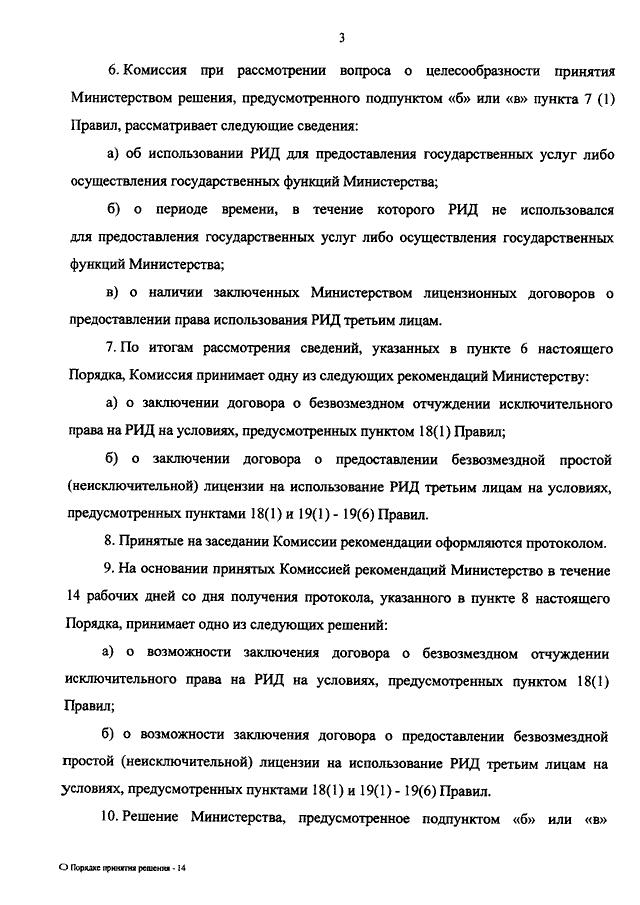 3

6. Комиссия при рассмотрении вопроса о целесообразности принятия Министерством решения, предусмотренного подпунктом «б» или «в» пункта 7 (1) Правил, рассматривает следующие сведения:

а) об использовании РИД для предоставления государственных услуг либо осуществления государственных функций Министерства;

б) о периоде времени, в течение которого РИД не использовался для предоставления государственных услуг либо осуществления государственных функций Министерства;

в) о наличии заключенных Министерством лицензионных договоров о предоставлении права использования РИД третьим лицам.

7. По итогам рассмотрения сведений, указанных в пункте 6 настоящего Порядка, Комиссия принимает одну из следующих рекомендаций Министерству:

а) о заключении договора о безвозмездном отчуждении исключительного права на РИД на условиях, предусмотренных пунктом 18(1) Правил;

б) о заключении договора о предоставлении безвозмездной простой (неисключительной) лицензии на использование РИД третьим лицам на условиях, предусмотренных пунктами 18(1) и 19(1) - 19(6) Правил.

8. Принятые на заседании Комиссии рекомендации оформляются протоколом.

9. На основании принятых Комиссией рекомендаций Министерство в течение 14 рабочих дней со дня получения протокола, указанного в пункте 8 настоящего Порядка, принимает одно из следующих решений:

а) о возможности заключения договора о безвозмездном отчуждении исключительного права на РИД на условиях, предусмотренных пунктом 18(1) Правил;

б) о возможности заключения договора о предоставлении безвозмездной простой (неисключительной) лицензии на использование РИД третьим лицам на условиях, предусмотренных пунктами 18(1) и 19(1) - 19(6) Правил.

10. Решение Министерства, предусмотренное подпунктом «б» или «в»

О Порядке принятия решения - 14